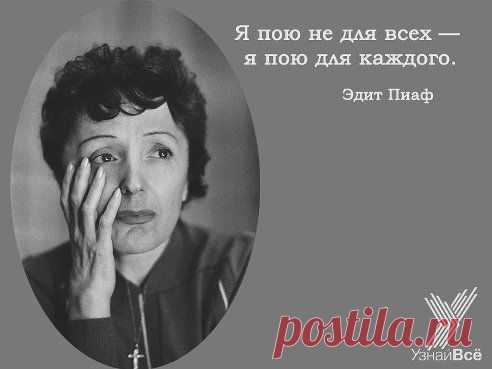 Я пою не для всех — я пою для каждого.

Эдит Пиаф

postila.ru

УзнайВсё